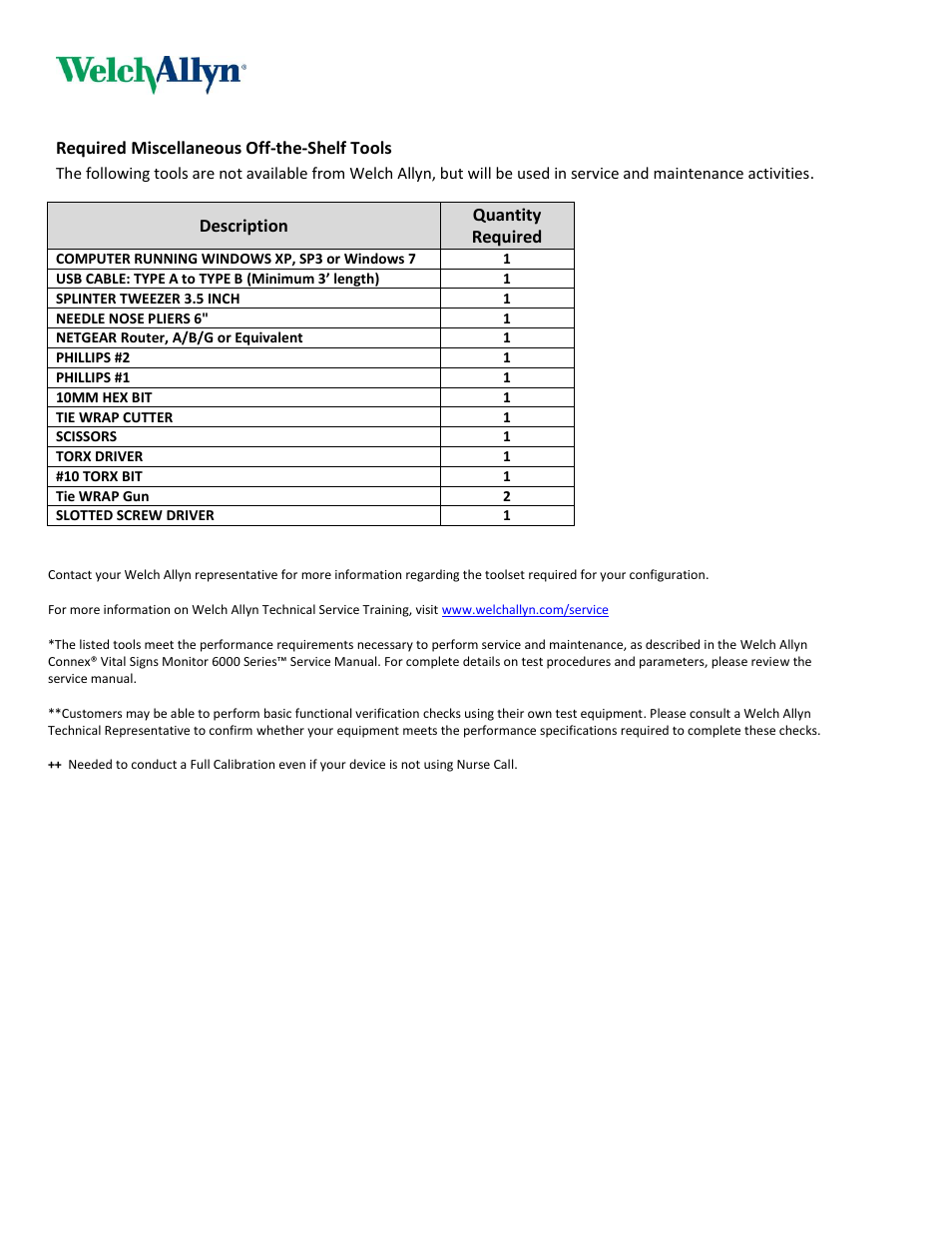 WelchAllyn®

Required Miscellaneous Off-the-Shelf Tools
The following tools are not available from Welch Allyn, but will be used in service and maintenance activities.

| Description | Quantity Required |
|---|---|
| COMPUTER RUNNING WINDOWS XP, SP3 or Windows 7 | 1 |
| USB CABLE: TYPE A to TYPE B (Minimum 3' length) | 1 |
| SPLINTER TWEEZER 3.5 INCH | 1 |
| NEEDLE NOSE PLIERS 6" | 1 |
| NETGEAR Router, A/B/G or Equivalent | 1 |
| PHILLIPS #2 | 1 |
| PHILLIPS #1 | 1 |
| 10MM HEX BIT | 1 |
| TIE WRAP CUTTER | 1 |
| SCISSORS | 1 |
| TORX DRIVER | 1 |
| #10 TORX BIT | 1 |
| Tie WRAP Gun | 2 |
| SLOTTED SCREW DRIVER | 1 |

Contact your Welch Allyn representative for more information regarding the toolset required for your configuration.

For more information on Welch Allyn Technical Service Training, visit www.welchallyn.com/service

*The listed tools meet the performance requirements necessary to perform service and maintenance, as described in the Welch Allyn Connex® Vital Signs Monitor 6000 Series™ Service Manual. For complete details on test procedures and parameters, please review the service manual.

**Customers may be able to perform basic functional verification checks using their own test equipment. Please consult a Welch Allyn Technical Representative to confirm whether your equipment meets the performance specifications required to complete these checks.

++ Needed to conduct a Full Calibration even if your device is not using Nurse Call.